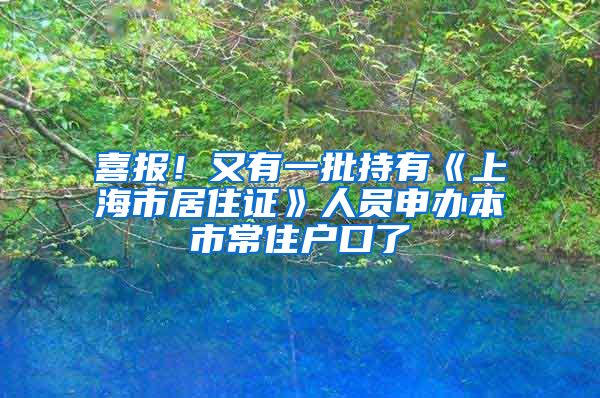 喜报！又有一批持有《上海市居住证》人员申办本市常住户口了